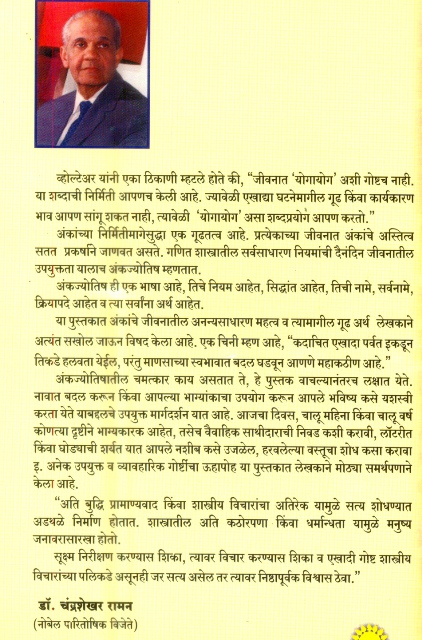 व्होल्टेअर यांनी एका ठिकाणी म्हटले होते की, "जीवनात 'योगायोग' अशी गोष्टच नाही. या शब्दाची निर्मिती आपणच केली आहे. ज्यावेळी एखाद्या घटनेमागील गूढ किंवा कार्यकारण भाव आपण सांगू शकत नाही, त्यावेळी 'योगायोग' असा शब्दप्रयोग आपण करतो."

अंकांच्या निर्मितीमागेसुद्धा एक गूढतत्व आहे. प्रत्येकाच्या जीवनात अंकांचे अस्तित्व सतत प्रकर्षाने जाणवत असते. गणित शास्त्रातील सर्वसाधारण नियमांची दैनंदिन जीवनातील उपयुक्तता यालाच अंकज्योतिष म्हणतात.

अंकज्योतिष ही एक भाषा आहे, तिचे नियम आहेत, सिद्धांत आहेत, तिची नामे, सर्वनामे, क्रियापदे आहेत व त्या सर्वांना अर्थ आहेत.

या पुस्तकात अंकांचे जीवनातील अनन्यसाधारण महत्व व त्यामागील गूढ अर्थ लेखकाने अत्यंत सखोल जाऊन विषद केला आहे. एक चिनी म्हण आहे, "कदाचित एखादा पर्वत इकडून तिकडे हलवता येईल, परंतु माणसाच्या स्वभावात बदल घडवून आणणे महाकठीण आहे."

अंकज्योतिषातील चमत्कार काय असतात ते, हे पुस्तक वाचल्यानंतरच लक्षात येते. नावात बदल करून किंवा आपल्या भाग्यांकाचा उपयोग करून आपले भविष्य कसे यशस्वी करता येते याबद्दलचे उपयुक्त मार्गदर्शन यात आहे. आजचा दिवस, चालू महिना किंवा चालू वर्ष कोणत्या दृष्टीने भाग्यकारक आहेत, तसेच वैवाहिक साथीदाराची निवड कशी करावी, लॉटरीत किंवा घोड्याची शर्यत यात आपले नशीब कसे उजळेल, हरवलेल्या वस्तूचा शोध कसा करावा इ. अनेक उपयुक्त व व्यावहारिक गोष्टींचा ऊहापोह या पुस्तकात लेखकाने मोठ्या समर्थपणाने केला आहे.

"अति बुद्धि प्रामाण्यवाद किंवा शास्त्रीय विचारांचा अतिरेक यामुळे सत्य शोधण्यात अडथळे निर्माण होतात. शास्त्रातील अति कठोरपणा किंवा धर्मान्धता यामुळे मनुष्य जनावरासारखा होतो.

सूक्ष्म निरीक्षण करण्यास शिका, त्यावर विचार करण्यास शिका व एखादी गोष्ट शास्त्रीय विचारांच्या पलिकडे असूनही जर सत्य असेल तर त्यावर निष्ठापूर्वक विश्वास ठेवा."

डॉ. चंद्रशेखर रामन
(नोबेल पारितोषिक विजेते)